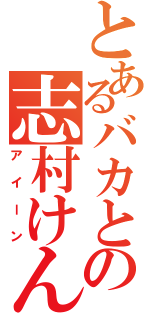 とあるバカとの志村けん

アイーン